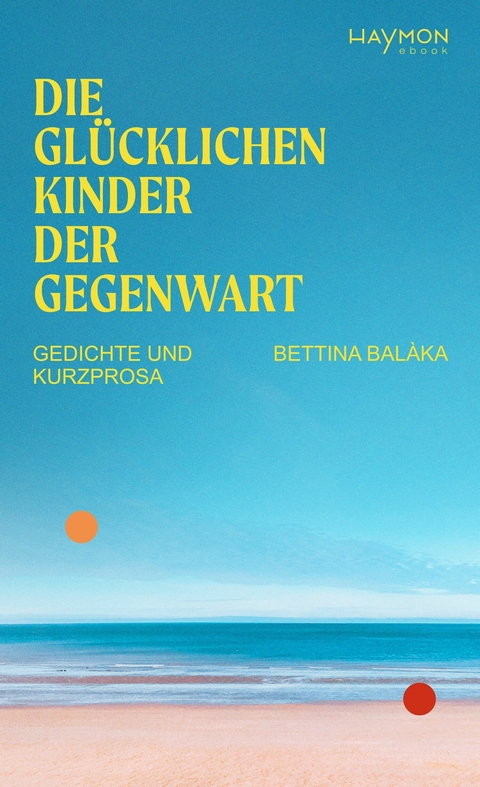 HAYMON
ebook

DIE GLÜCKLICHEN KINDER DER GEGENWART

GEDICHTE UND KURZPROSA

BETTINA BALÀKA